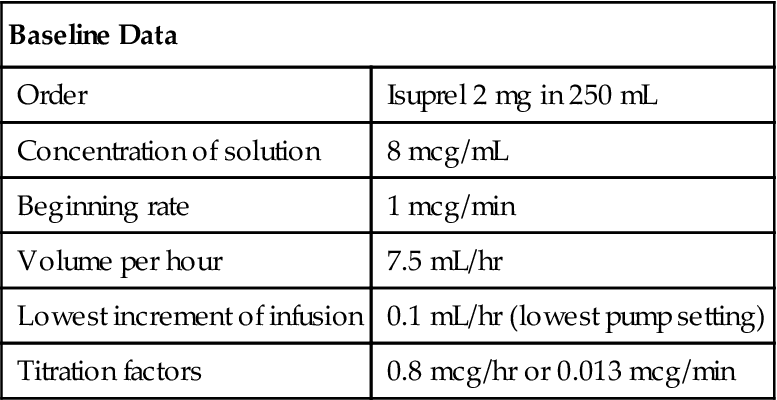 | Baseline Data | |
|---|---|
| Order | Isuprel 2 mg in 250 mL |
| Concentration of solution | 8 mcg/mL |
| Beginning rate | 1 mcg/min |
| Volume per hour | 7.5 mL/hr |
| Lowest increment of infusion | 0.1 mL/hr (lowest pump setting) |
| Titration factors | 0.8 mcg/hr or 0.013 mcg/min |